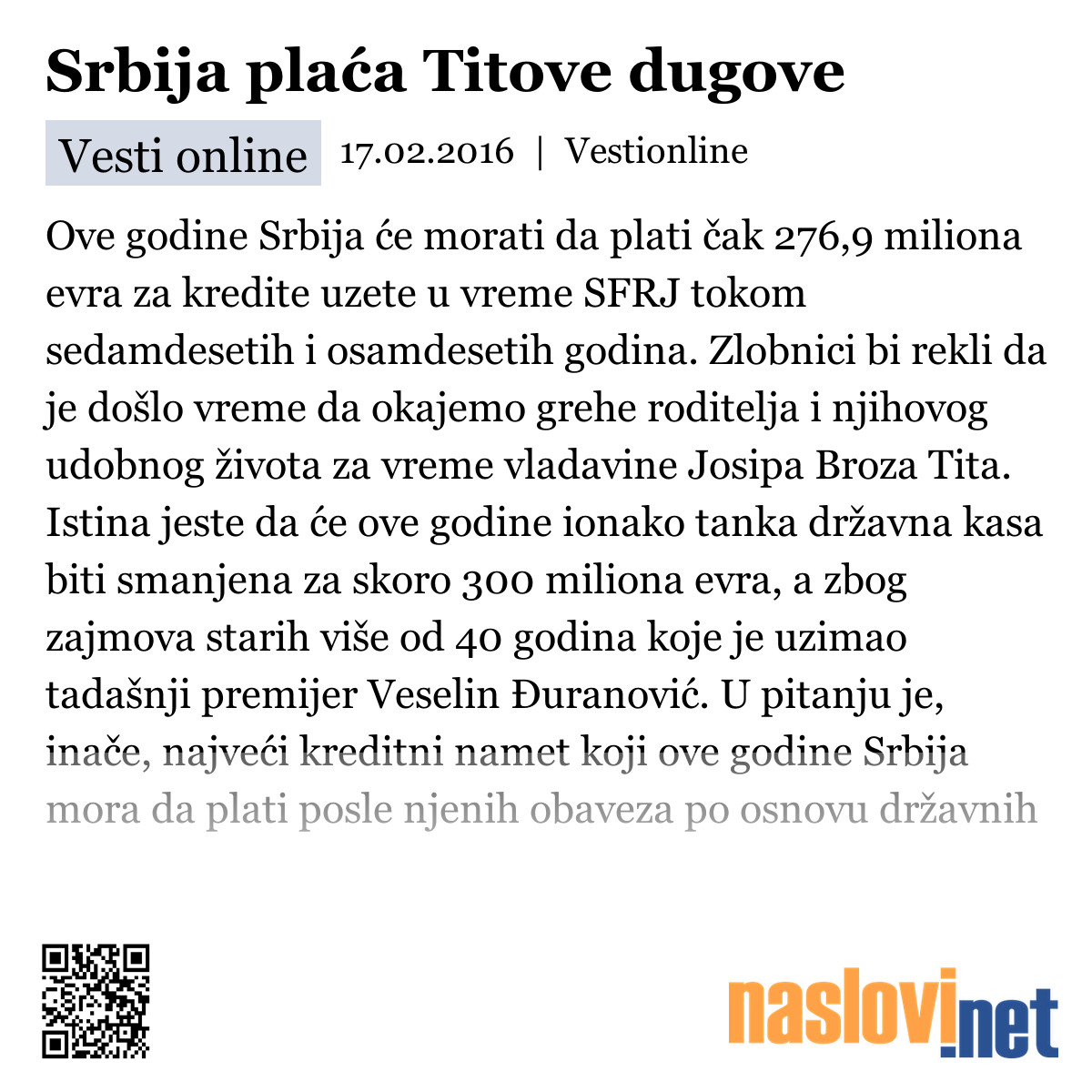 Srbija plaća Titove dugove

Vesti online 17.02.2016 | Vestionline

Ove godine Srbija će morati da plati čak 276,9 miliona evra za kredite uzete u vreme SFRJ tokom sedamdesetih i osamdesetih godina. Zlobnici bi rekli da je došlo vreme da okajemo grehe roditelja i njihovog udobnog života za vreme vladavine Josipa Broza Tita. Istina jeste da će ove godine ionako tanka državna kasa biti smanjena za skoro 300 miliona evra, a zbog zajmova starih više od 40 godina koje je uzimao tadašnji premijer Veselin Đuranović. U pitanju je, inače, najveći kreditni namet koji ove godine Srbija mora da plati posle njenih obaveza po osnovu državnih

naslovi.net